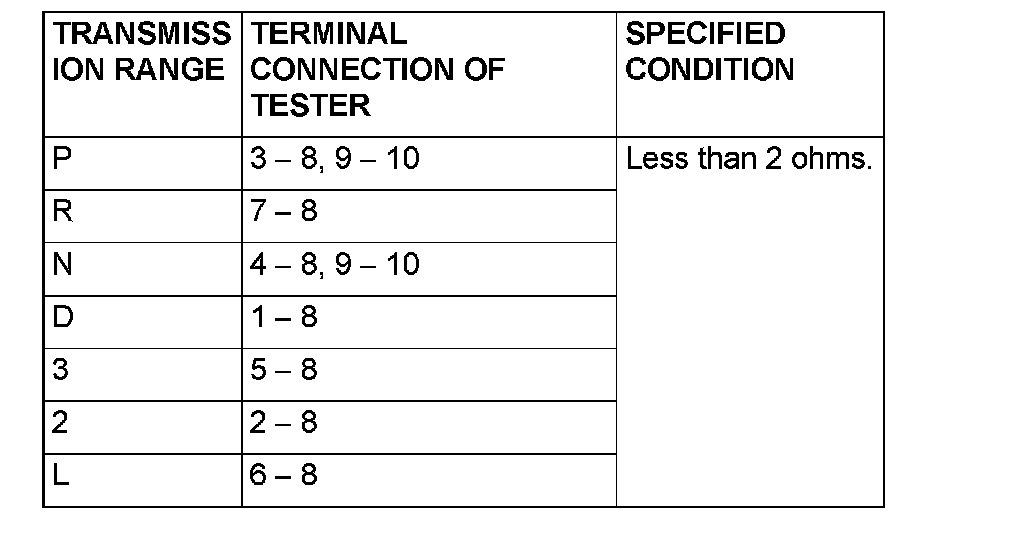 | TRANSMISSION RANGE | TERMINAL CONNECTION OF TESTER | SPECIFIED CONDITION |
|---|---|---|
| P | 3 – 8, 9 – 10 | Less than 2 ohms. |
| R | 7 – 8 | |
| N | 4 – 8, 9 – 10 | |
| D | 1 – 8 | |
| 3 | 5 – 8 | |
| 2 | 2 – 8 | |
| L | 6 – 8 | |